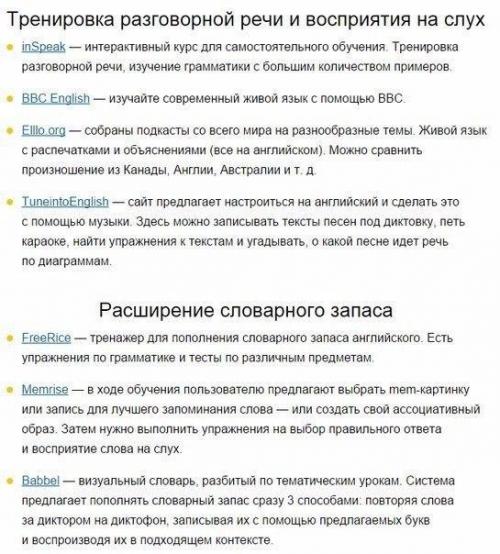 Тренировка разговорной речи и восприятия на слух

inSpeak — интерактивный курс для самостоятельного обучения. Тренировка разговорной речи, изучение грамматики с большим количеством примеров.

BBC English — изучайте современный живой язык с помощью BBC.

Elllo.org — собраны подкасты со всего мира на разнообразные темы. Живой язык с распечатками и объяснениями (все на английском). Можно сравнить произношение из Канады, Англии, Австралии и т. д.

TuneintoEnglish — сайт предлагает настроиться на английский и сделать это с помощью музыки. Здесь можно записывать тексты песен под диктовку, петь караоке, найти упражнения к текстам и угадывать, о какой песне идет речь по диаграммам.

Расширение словарного запаса

FreeRice — тренажер для пополнения словарного запаса английского. Есть упражнения по грамматике и тесты по различным предметам.

Memrise — в ходе обучения пользователю предлагают выбрать mem-картинку или запись для лучшего запоминания слова — или создать свой ассоциативный образ. Затем нужно выполнить упражнения на выбор правильного ответа и восприятие слова на слух.

Babbel — визуальный словарь, разбитый по тематическим урокам. Система предлагает пополнять словарный запас сразу 3 способами: повторяя слова за диктором на диктофон, записывая их с помощью предлагаемых букв и воспроизводя их в подходящем контексте.